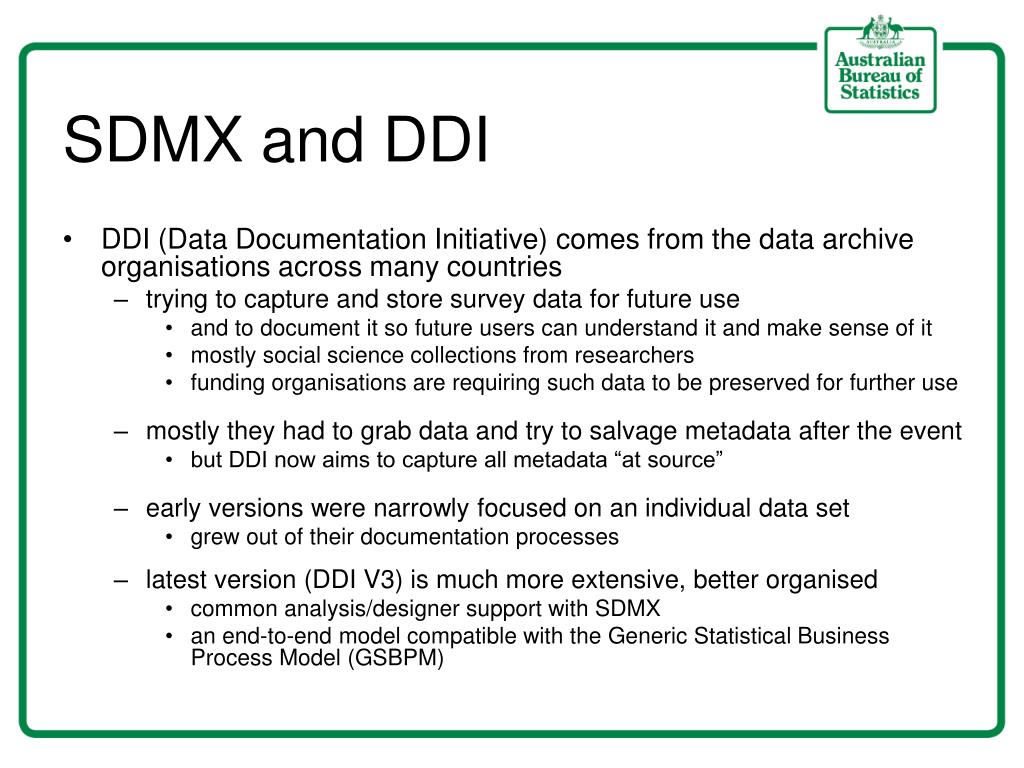 Australian Bureau of Statistics

SDMX and DDI

• DDI (Data Documentation Initiative) comes from the data archive organisations across many countries
– trying to capture and store survey data for future use
• and to document it so future users can understand it and make sense of it
• mostly social science collections from researchers
• funding organisations are requiring such data to be preserved for further use
– mostly they had to grab data and try to salvage metadata after the event
• but DDI now aims to capture all metadata “at source”
– early versions were narrowly focused on an individual data set
• grew out of their documentation processes
– latest version (DDI V3) is much more extensive, better organised
• common analysis/designer support with SDMX
• an end-to-end model compatible with the Generic Statistical Business Process Model (GSBPM)